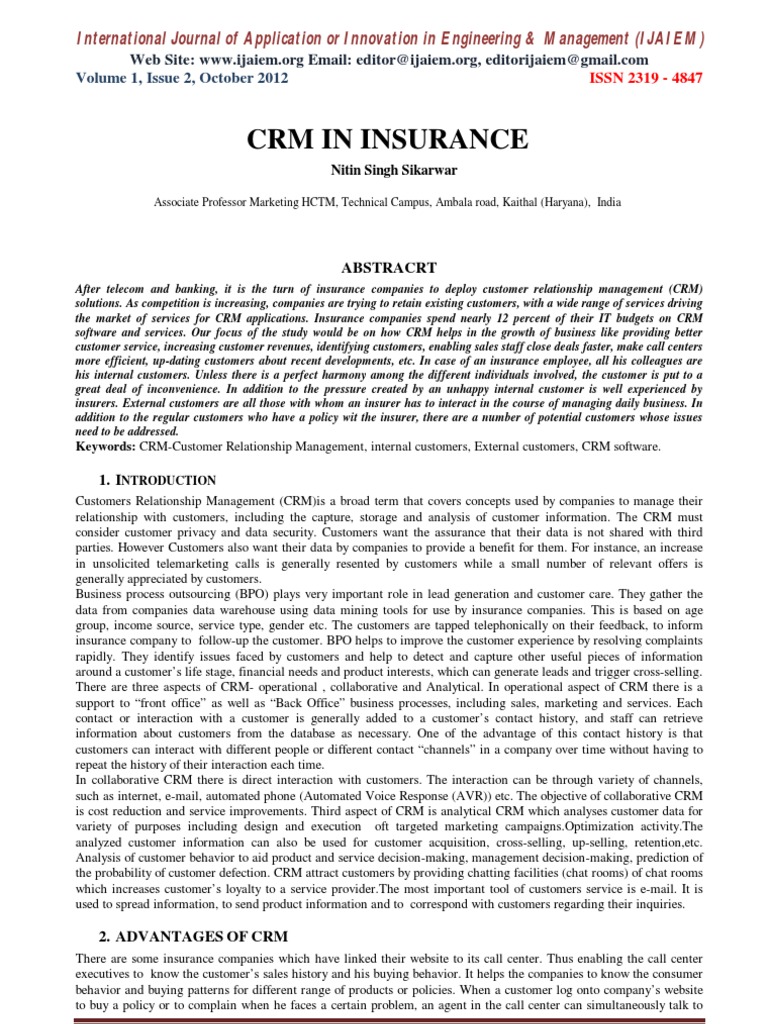 International Journal of Application or Innovation in Engineering & Management (IJAIEM)
Web Site: www.ijaiem.org Email: editor@ijaiem.org, editorijaiem@gmail.com
Volume 1, Issue 2, October 2012 ISSN 2319 - 4847

CRM IN INSURANCE

Nitin Singh Sikarwar

Associate Professor Marketing HCTM, Technical Campus, Ambala road, Kaithal (Haryana), India

ABSTRACRT

After telecom and banking, it is the turn of insurance companies to deploy customer relationship management (CRM) solutions. As competition is increasing, companies are trying to retain existing customers, with a wide range of services driving the market of services for CRM applications. Insurance companies spend nearly 12 percent of their IT budgets on CRM software and services. Our focus of the study would be on how CRM helps in the growth of business like providing better customer service, increasing customer revenues, identifying customers, enabling sales staff close deals faster, make call centers more efficient, up-dating customers about recent developments, etc. In case of an insurance employee, all his colleagues are his internal customers. Unless there is a perfect harmony among the different individuals involved, the customer is put to a great deal of inconvenience. In addition to the pressure created by an unhappy internal customer is well experienced by insurers. External customers are all those with whom an insurer has to interact in the course of managing daily business. In addition to the regular customers who have a policy wit the insurer, there are a number of potential customers whose issues need to be addressed.
Keywords: CRM-Customer Relationship Management, internal customers, External customers, CRM software.

1. INTRODUCTION

Customers Relationship Management (CRM)is a broad term that covers concepts used by companies to manage their relationship with customers, including the capture, storage and analysis of customer information. The CRM must consider customer privacy and data security. Customers want the assurance that their data is not shared with third parties. However Customers also want their data by companies to provide a benefit for them. For instance, an increase in unsolicited telemarketing calls is generally resented by customers while a small number of relevant offers is generally appreciated by customers.
Business process outsourcing (BPO) plays very important role in lead generation and customer care. They gather the data from companies data warehouse using data mining tools for use by insurance companies. This is based on age group, income source, service type, gender etc. The customers are tapped telephonically on their feedback, to inform insurance company to follow-up the customer. BPO helps to improve the customer experience by resolving complaints rapidly. They identify issues faced by customers and help to detect and capture other useful pieces of information around a customer's life stage, financial needs and product interests, which can generate leads and trigger cross-selling.
There are three aspects of CRM- operational , collaborative and Analytical. In operational aspect of CRM there is a support to "front office" as well as "Back Office" business processes, including sales, marketing and services. Each contact or interaction with a customer is generally added to a customer's contact history, and staff can retrieve information about customers from the database as necessary. One of the advantage of this contact history is that customers can interact with different people or different contact "channels" in a company over time without having to repeat the history of their interaction each time.
In collaborative CRM there is direct interaction with customers. The interaction can be through variety of channels, such as internet, e-mail, automated phone (Automated Voice Response (AVR)) etc. The objective of collaborative CRM is cost reduction and service improvements. Third aspect of CRM is analytical CRM which analyses customer data for variety of purposes including design and execution oft targeted marketing campaigns.Optimization activity.The analyzed customer information can also be used for customer acquisition, cross-selling, up-selling, retention,etc. Analysis of customer behavior to aid product and service decision-making, management decision-making, prediction of the probability of customer defection. CRM attract customers by providing chatting facilities (chat rooms) of chat rooms which increases customer's loyalty to a service provider.The most important tool of customers service is e-mail. It is used to spread information, to send product information and to correspond with customers regarding their inquiries.

2. ADVANTAGES OF CRM

There are some insurance companies which have linked their website to its call center. Thus enabling the call center executives to know the customer's sales history and his buying behavior. It helps the companies to know the consumer behavior and buying patterns for different range of products or policies. When a customer log onto company's website to buy a policy or to complain when he faces a certain problem, an agent in the call center can simultaneously talk to